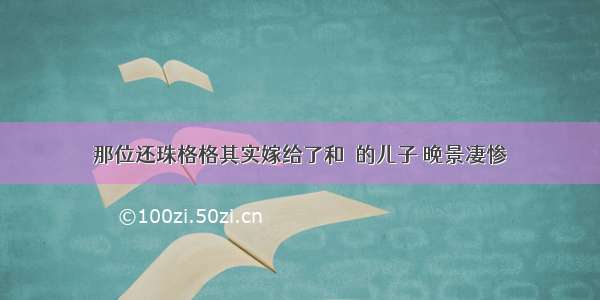 那位还珠格格其实嫁给了和  的儿子 晚景凄惨

©100zi.50zi.cn